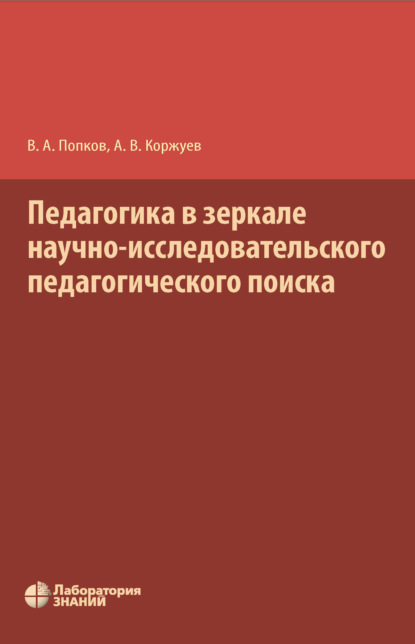 В. А. Попков, А. В. Коржуев

Педагогика в зеркале научно-исследовательского педагогического поиска

Лаборатория ЗНАНИЙ